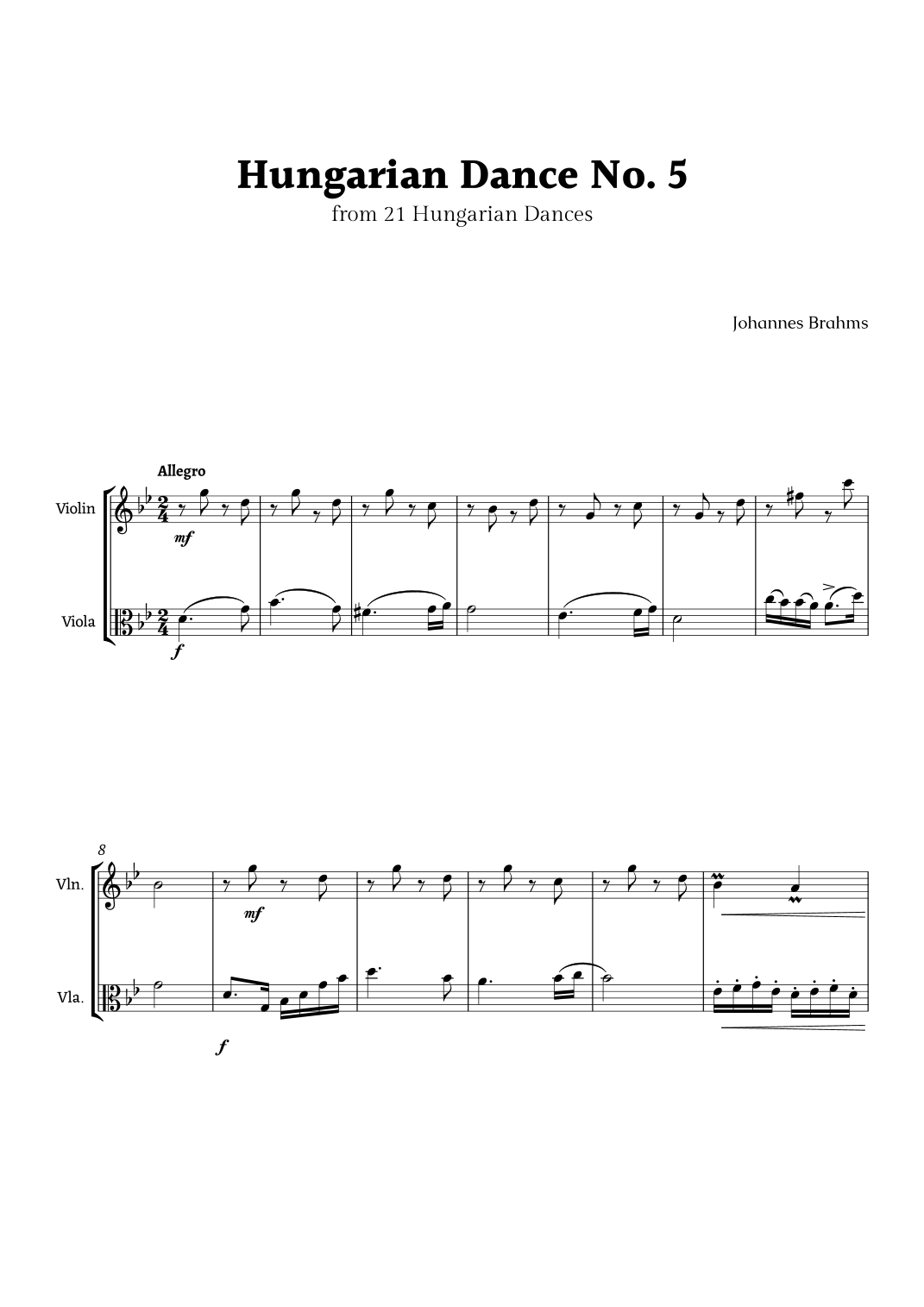 Hungarian Dance No. 5
from 21 Hungarian Dances

Johannes Brahms

Allegro

Violin

mf

Viola

f

8

Vln.

mf

Vla.

f